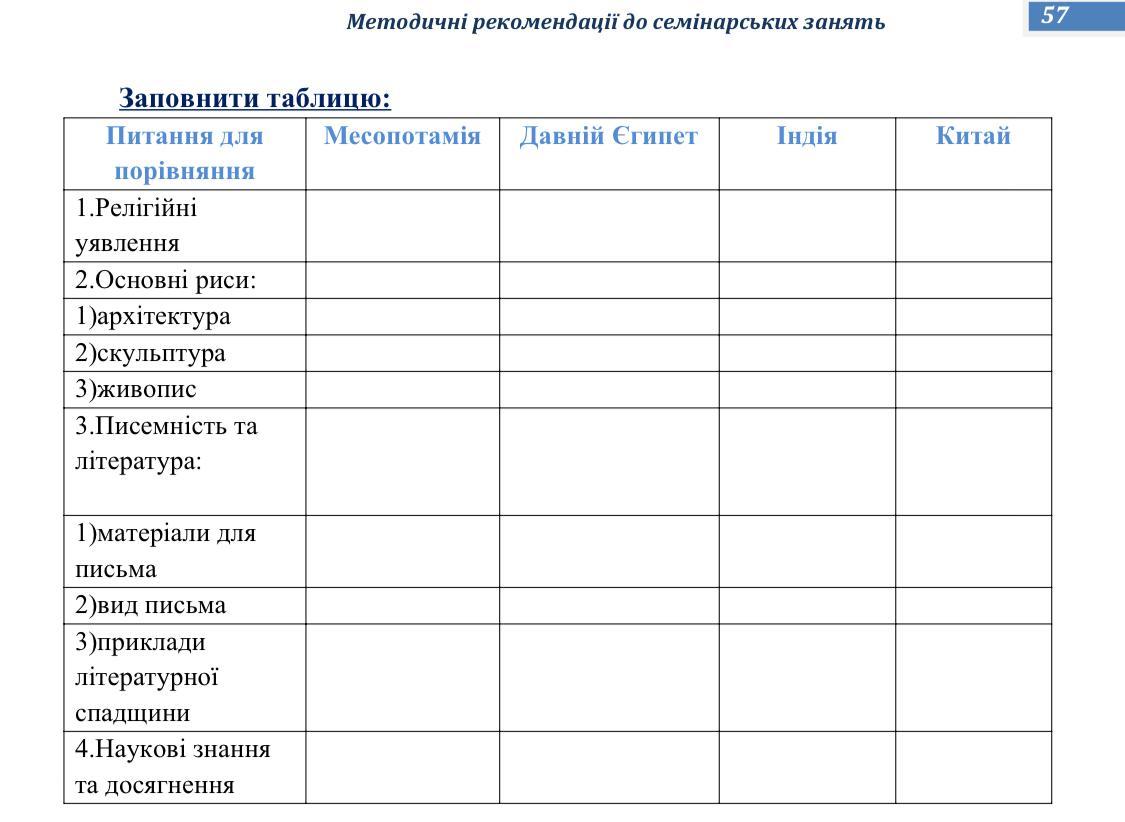 Методичні рекомендації до семінарських занять

57

Заповнити таблицю:

| Питання для порівняння | Месопотамія | Давній Єгипет | Індія | Китай |
|---|---|---|---|---|
| 1.Релігійні уявлення | | | | |
| 2.Основні риси: | | | | |
| 1)архітектура | | | | |
| 2)скульптура | | | | |
| 3)живопис | | | | |
| 3.Писемність та література: | | | | |
| 1)матеріали для письма | | | | |
| 2)вид письма | | | | |
| 3)приклади літературної спадщини | | | | |
| 4.Наукові знання та досягнення | | | | |